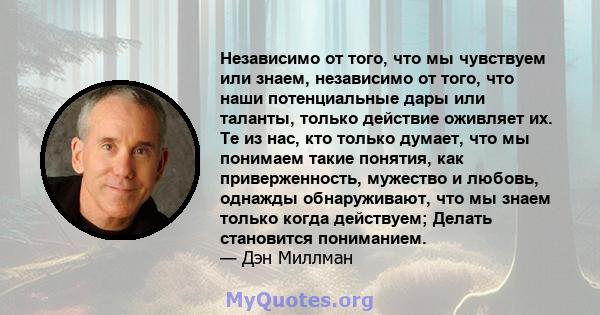 Независимо от того, что мы чувствуем или знаем, независимо от того, что наши потенциальные дары или таланты, только действие оживляет их. Те из нас, кто только думает, что мы понимаем такие понятия, как приверженность, мужество и любовь, однажды обнаруживают, что мы знаем только когда действуем; Делать становится пониманием.
— Дэн Миллман

MyQuotes.org